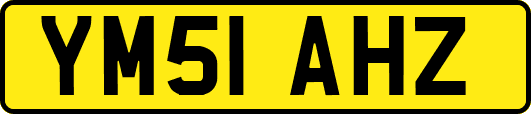 YM51 AHZ